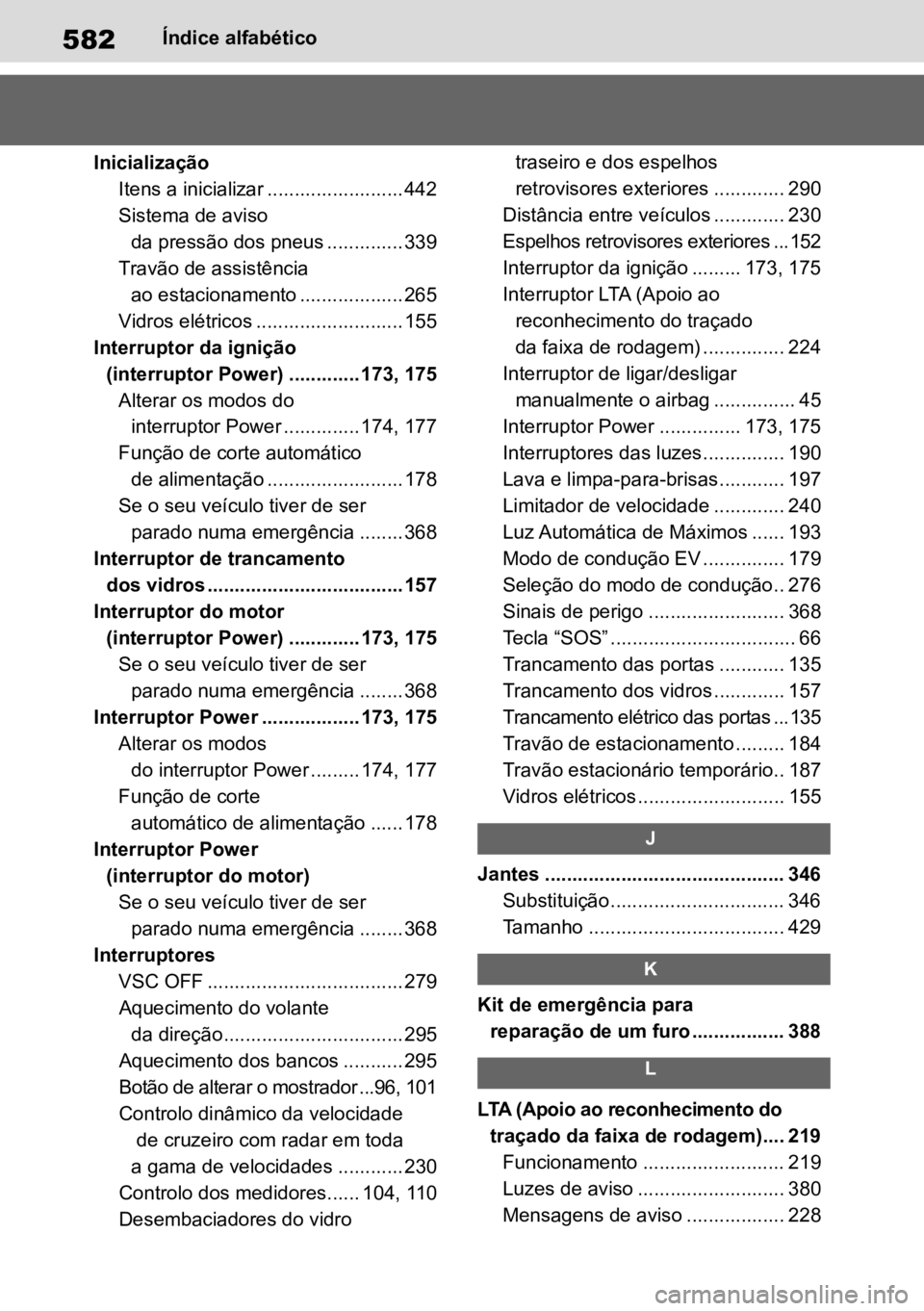 582 Índice alfabético

Inicialização
Itens a inicializar .........................442
Sistema de aviso da pressão dos pneus ..............339
Travão de assistência ao estacionamento ...................265
Vidros elétricos ...........................155
Interruptor da ignição (interruptor Power) .............173, 175
Alterar os modos do interruptor Power ..............174, 177
Função de corte automático de alimentação .........................178
Se o seu veículo tiver de ser parado numa emergência ........368
Interruptor de trancamento dos vidros ....................................157
Interruptor do motor (interruptor Power) .............173, 175
Se o seu veículo tiver de ser parado numa emergência ........368
Interruptor Power ..................173, 175
Alterar os modos do interruptor Power .........174, 177
Função de corte automático de alimentação ......178
Interruptor Power (interruptor do motor)
Se o seu veículo tiver de ser parado numa emergência ........368
Interruptores
VSC OFF ....................................279
Aquecimento do volante da direção.................................295
Aquecimento dos bancos ...........295
Botão de alterar o mostrador ...96, 101
Controlo dinâmico da velocidade de cruzeiro com radar em toda a gama de velocidades ............230
Controlo dos medidores...... 104, 110
Desembaciadores do vidro traseiro e dos espelhos retrovisores exteriores ............. 290
Distância entre veículos ............. 230
Espelhos retrovisores exteriores ... 152
Interruptor da ignição ......... 173, 175
Interruptor LTA (Apoio ao reconhecimento do traçado da faixa de rodagem) ............... 224
Interruptor de ligar/desligar manualmente o airbag ............... 45
Interruptor Power ............... 173, 175
Interruptores das luzes............... 190
Lava e limpa-para-brisas............ 197
Limitador de velocidade ............. 240
Luz Automática de Máximos ...... 193
Modo de condução EV ............... 179
Seleção do modo de condução.. 276
Sinais de perigo ......................... 368
Tecla “SOS” .................................. 66
Trancamento das portas ............ 135
Trancamento dos vidros ............. 157
Trancamento elétrico das portas ... 135
Travão de estacionamento ......... 184
Travão estacionário temporário.. 187
Vidros elétricos ........................... 155

J

Jantes ............................................ 346
Substituição................................ 346
Tamanho .................................... 429

K

Kit de emergência para reparação de um furo ................. 388

L

LTA (Apoio ao reconhecimento do traçado da faixa de rodagem).... 219
Funcionamento .......................... 219
Luzes de aviso ........................... 380
Mensagens de aviso .................. 228

carmanualsonline.info